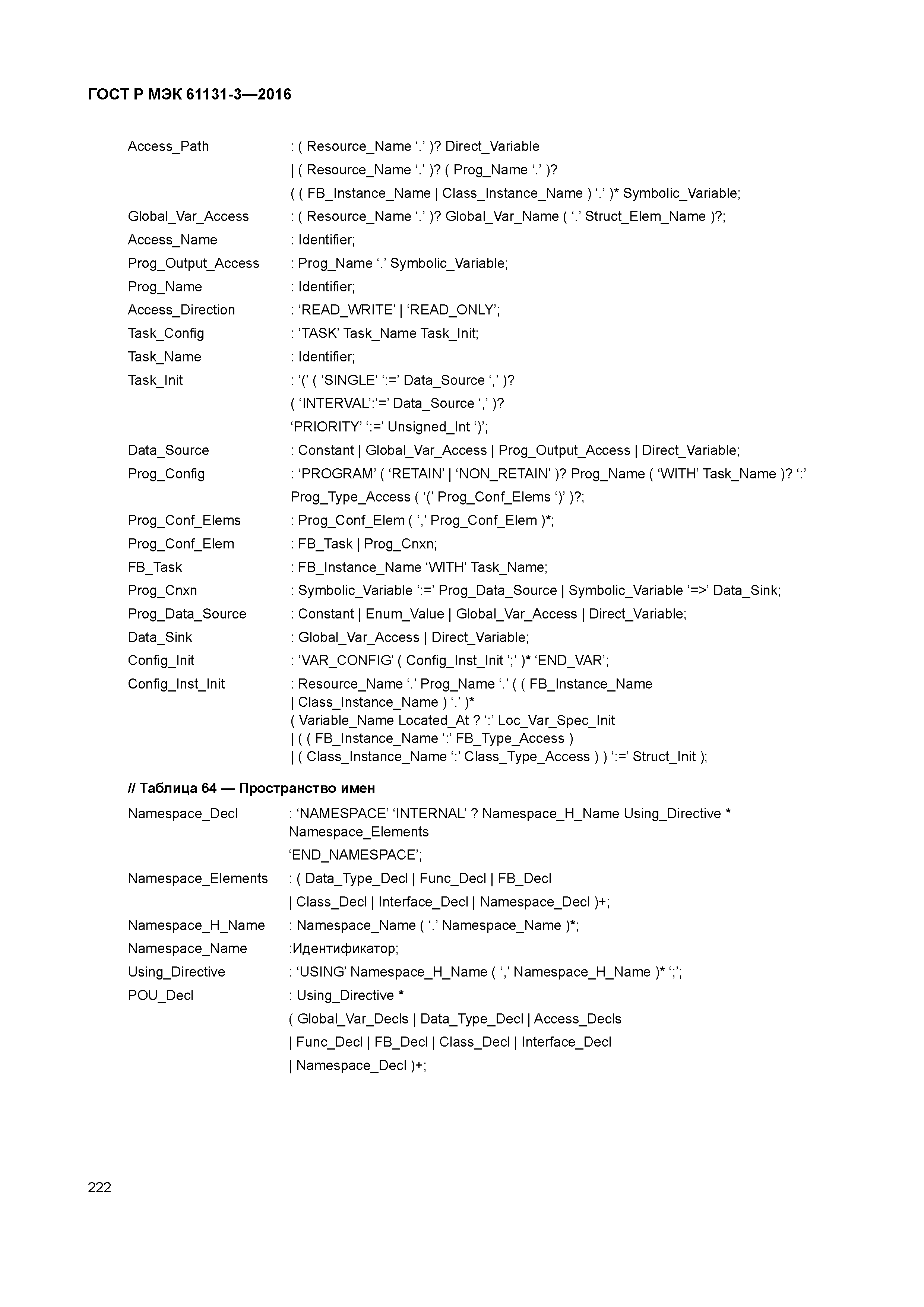 ГОСТ Р МЭК 61131-3—2016

Access_Path : ( Resource_Name ‘.’ )? Direct_Variable
| ( Resource_Name ‘.’ )? ( Prog_Name ‘.’ )?
( ( FB_Instance_Name | Class_Instance_Name ) ‘.’ )* Symbolic_Variable;
Global_Var_Access : ( Resource_Name ‘.’ )? Global_Var_Name ( ‘.’ Struct_Elem_Name )?;
Access_Name : Identifier;
Prog_Output_Access : Prog_Name ‘.’ Symbolic_Variable;
Prog_Name : Identifier;
Access_Direction : ‘READ_WRITE’ | ‘READ_ONLY’;
Task_Config : ‘TASK’ Task_Name Task_Init;
Task_Name : Identifier;
Task_Init : ‘(’ ( ‘SINGLE’ ‘:=’ Data_Source ‘,’ )?
( ‘INTERVAL’:‘=’ Data_Source ‘,’ )?
‘PRIORITY’ ‘:=’ Unsigned_Int ‘)’;
Data_Source : Constant | Global_Var_Access | Prog_Output_Access | Direct_Variable;
Prog_Config : ‘PROGRAM’ ( ‘RETAIN’ | ‘NON_RETAIN’ )? Prog_Name ( ‘WITH’ Task_Name )? ‘:’
Prog_Type_Access ( ‘(’ Prog_Conf_Elems ‘)’ )?;
Prog_Conf_Elems : Prog_Conf_Elem ( ‘,’ Prog_Conf_Elem )*;
Prog_Conf_Elem : FB_Task | Prog_Cnxn;
FB_Task : FB_Instance_Name ‘WITH’ Task_Name;
Prog_Cnxn : Symbolic_Variable ‘:=’ Prog_Data_Source | Symbolic_Variable ‘=>’ Data_Sink;
Prog_Data_Source : Constant | Enum_Value | Global_Var_Access | Direct_Variable;
Data_Sink : Global_Var_Access | Direct_Variable;
Config_Init : ‘VAR_CONFIG’ ( Config_Inst_Init ‘;’ )* ‘END_VAR’;
Config_Inst_Init : Resource_Name ‘.’ Prog_Name ‘.’ ( ( FB_Instance_Name
| Class_Instance_Name ) ‘.’ )*
( Variable_Name Located_At ? ‘:’ Loc_Var_Spec_Init
| ( ( FB_Instance_Name ‘:’ FB_Type_Access )
| ( Class_Instance_Name ‘:’ Class_Type_Access ) ) ‘:=’ Struct_Init );

// Таблица 64 — Пространство имен

Namespace_Decl : ‘NAMESPACE’ ‘INTERNAL’ ? Namespace_H_Name Using_Directive * Namespace_Elements
‘END_NAMESPACE’;
Namespace_Elements : ( Data_Type_Decl | Func_Decl | FB_Decl
| Class_Decl | Interface_Decl | Namespace_Decl )+;
Namespace_H_Name : Namespace_Name ( ‘.’ Namespace_Name )*;
Namespace_Name :Идентификатор;
Using_Directive : ‘USING’ Namespace_H_Name ( ‘,’ Namespace_H_Name )* ‘;’;
POU_Decl : Using_Directive *
( Global_Var_Decls | Data_Type_Decl | Access_Decls
| Func_Decl | FB_Decl | Class_Decl | Interface_Decl
| Namespace_Decl )+;

222